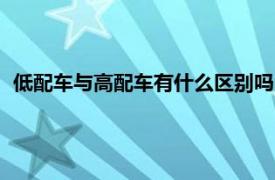 低配车与高配车有什么区别吗